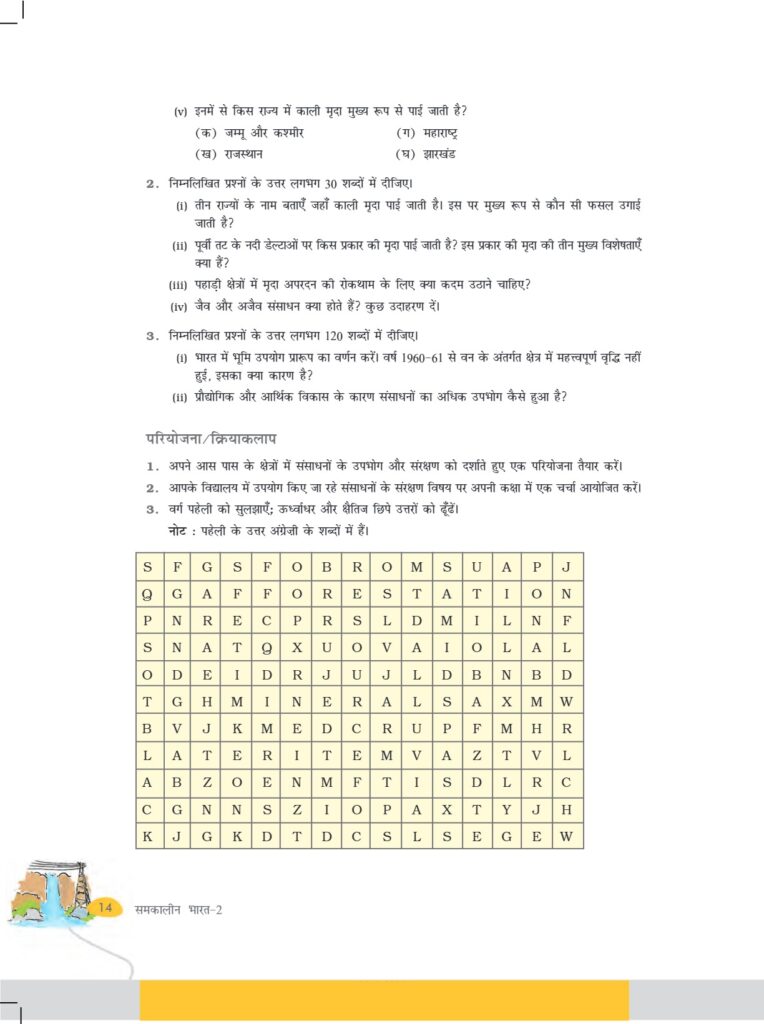 (v) इनमें से किस राज्य में काली मृदा मुख्य रूप से पाई जाती है?

(क) जम्मू और कश्मीर (ग) महाराष्ट्र

(ख) राजस्थान (घ) झारखंड

2. निम्नलिखित प्रश्नों के उत्तर लगभग 30 शब्दों में दीजिए।

(i) तीन राज्यों के नाम बताएँ जहाँ काली मृदा पाई जाती है। इस पर मुख्य रूप से कौन सी फसल उगाई जाती है?

(ii) पूर्वी तट के नदी डेल्टाओं पर किस प्रकार की मृदा पाई जाती है? इस प्रकार की मृदा की तीन मुख्य विशेषताएँ क्या हैं?

(iii) पहाड़ी क्षेत्रों में मृदा अपरदन की रोकथाम के लिए क्या कदम उठाने चाहिए?

(iv) जैव और अजैव संसाधन क्या होते हैं? कुछ उदाहरण दें।

3. निम्नलिखित प्रश्नों के उत्तर लगभग 120 शब्दों में दीजिए।

(i) भारत में भूमि उपयोग प्रारूप का वर्णन करें। वर्ष 1960-61 से वन के अंतर्गत क्षेत्र में महत्त्वपूर्ण वृद्धि नहीं हुई, इसका क्या कारण है?

(ii) प्रौद्योगिक और आर्थिक विकास के कारण संसाधनों का अधिक उपभोग कैसे हुआ है?

परियोजना/क्रियाकलाप

1. अपने आस पास के क्षेत्रों में संसाधनों के उपभोग और संरक्षण को दर्शाते हुए एक परियोजना तैयार करें।

2. आपके विद्यालय में उपयोग किए जा रहे संसाधनों के संरक्षण विषय पर अपनी कक्षा में एक चर्चा आयोजित करें।

3. वर्ग पहेली को सुलझाएँ; ऊर्ध्वाधर और क्षैतिज छिपे उत्तरों को ढूँढें।

नोट : पहेली के उत्तर अंग्रेज़ी के शब्दों में हैं।

| S | F | G | S | F | O | B | R | O | M | S | U | A | P | J |
|---|---|---|---|---|---|---|---|---|---|---|---|---|---|---|
| Q | G | A | F | F | O | R | E | S | T | A | T | I | O | N |
| P | N | R | E | C | P | R | S | L | D | M | I | L | N | F |
| S | N | A | T | Q | X | U | O | V | A | I | O | L | A | L |
| O | D | E | I | D | R | J | U | J | L | D | B | N | B | D |
| T | G | H | M | I | N | E | R | A | L | S | A | X | M | W |
| B | V | J | K | M | E | D | C | R | U | P | F | M | H | R |
| L | A | T | E | R | I | T | E | M | V | A | Z | T | V | L |
| A | B | Z | O | E | N | M | F | T | I | S | D | L | R | C |
| C | G | N | N | S | Z | I | O | P | A | X | T | Y | J | H |
| K | J | G | K | D | T | D | C | S | L | S | E | G | E | W |

14 समकालीन भारत-2